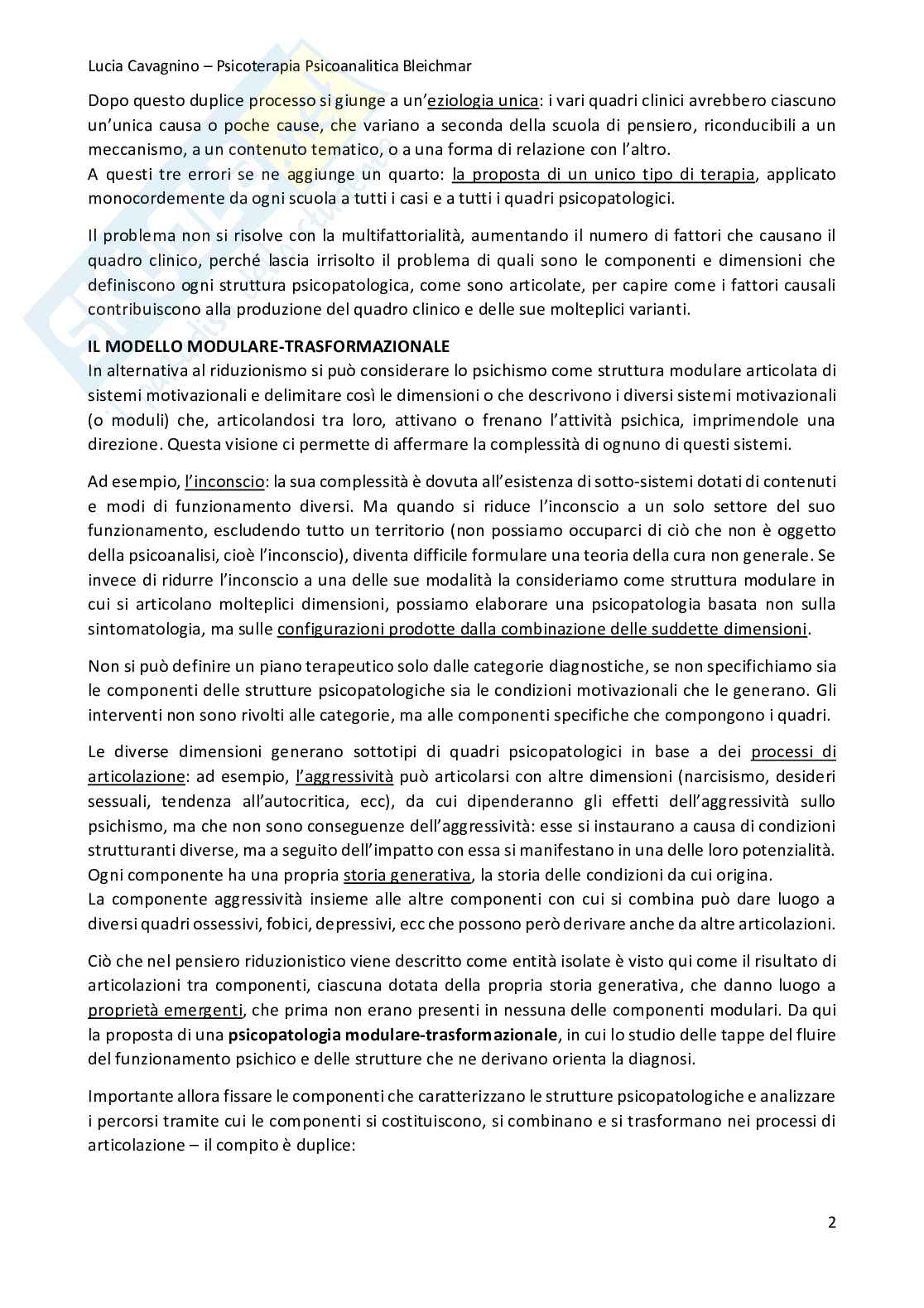 Lucia Cavagnino – Psicoterapia Psicoanalitica Bleichmar

Dopo questo duplice processo si giunge a un'eziologia unica: i vari quadri clinici avrebbero ciascuno un'unica causa o poche cause, che variano a seconda della scuola di pensiero, riconducibili a un meccanismo, a un contenuto tematico, o a una forma di relazione con l'altro.
A questi tre errori se ne aggiunge un quarto: la proposta di un unico tipo di terapia, applicato monocordemente da ogni scuola a tutti i casi e a tutti i quadri psicopatologici.

Il problema non si risolve con la multifattorialità, aumentando il numero di fattori che causano il quadro clinico, perché lascia irrisolto il problema di quali sono le componenti e dimensioni che definiscono ogni struttura psicopatologica, come sono articolate, per capire come i fattori causali contribuiscono alla produzione del quadro clinico e delle sue molteplici varianti.

IL MODELLO MODULARE-TRASFORMAZIONALE
In alternativa al riduzionismo si può considerare lo psichismo come struttura modulare articolata di sistemi motivazionali e delimitare così le dimensioni o che descrivono i diversi sistemi motivazionali (o moduli) che, articolandosi tra loro, attivano o frenano l'attività psichica, imprimendole una direzione. Questa visione ci permette di affermare la complessità di ognuno di questi sistemi.

Ad esempio, l'inconscio: la sua complessità è dovuta all'esistenza di sotto-sistemi dotati di contenuti e modi di funzionamento diversi. Ma quando si riduce l'inconscio a un solo settore del suo funzionamento, escludendo tutto un territorio (non possiamo occuparci di ciò che non è oggetto della psicoanalisi, cioè l'inconscio), diventa difficile formulare una teoria della cura non generale. Se invece di ridurre l'inconscio a una delle sue modalità la consideriamo come struttura modulare in cui si articolano molteplici dimensioni, possiamo elaborare una psicopatologia basata non sulla sintomatologia, ma sulle configurazioni prodotte dalla combinazione delle suddette dimensioni.

Non si può definire un piano terapeutico solo dalle categorie diagnostiche, se non specifichiamo sia le componenti delle strutture psicopatologiche sia le condizioni motivazionali che le generano. Gli interventi non sono rivolti alle categorie, ma alle componenti specifiche che compongono i quadri.

Le diverse dimensioni generano sottotipi di quadri psicopatologici in base a dei processi di articolazione: ad esempio, l'aggressività può articolarsi con altre dimensioni (narcisismo, desideri sessuali, tendenza all'autocritica, ecc), da cui dipenderanno gli effetti dell'aggressività sullo psichismo, ma che non sono conseguenze dell'aggressività: esse si instaurano a causa di condizioni strutturanti diverse, ma a seguito dell'impatto con essa si manifestano in una delle loro potenzialità.
Ogni componente ha una propria storia generativa, la storia delle condizioni da cui origina.
La componente aggressività insieme alle altre componenti con cui si combina può dare luogo a diversi quadri ossessivi, fobici, depressivi, ecc che possono però derivare anche da altre articolazioni.

Ciò che nel pensiero riduzionistico viene descritto come entità isolate è visto qui come il risultato di articolazioni tra componenti, ciascuna dotata della propria storia generativa, che danno luogo a proprietà emergenti, che prima non erano presenti in nessuna delle componenti modulari. Da qui la proposta di una psicopatologia modulare-trasformazionale, in cui lo studio delle tappe del fluire del funzionamento psichico e delle strutture che ne derivano orienta la diagnosi.

Importante allora fissare le componenti che caratterizzano le strutture psicopatologiche e analizzare i percorsi tramite cui le componenti si costituiscono, si combinano e si trasformano nei processi di articolazione – il compito è duplice:

2